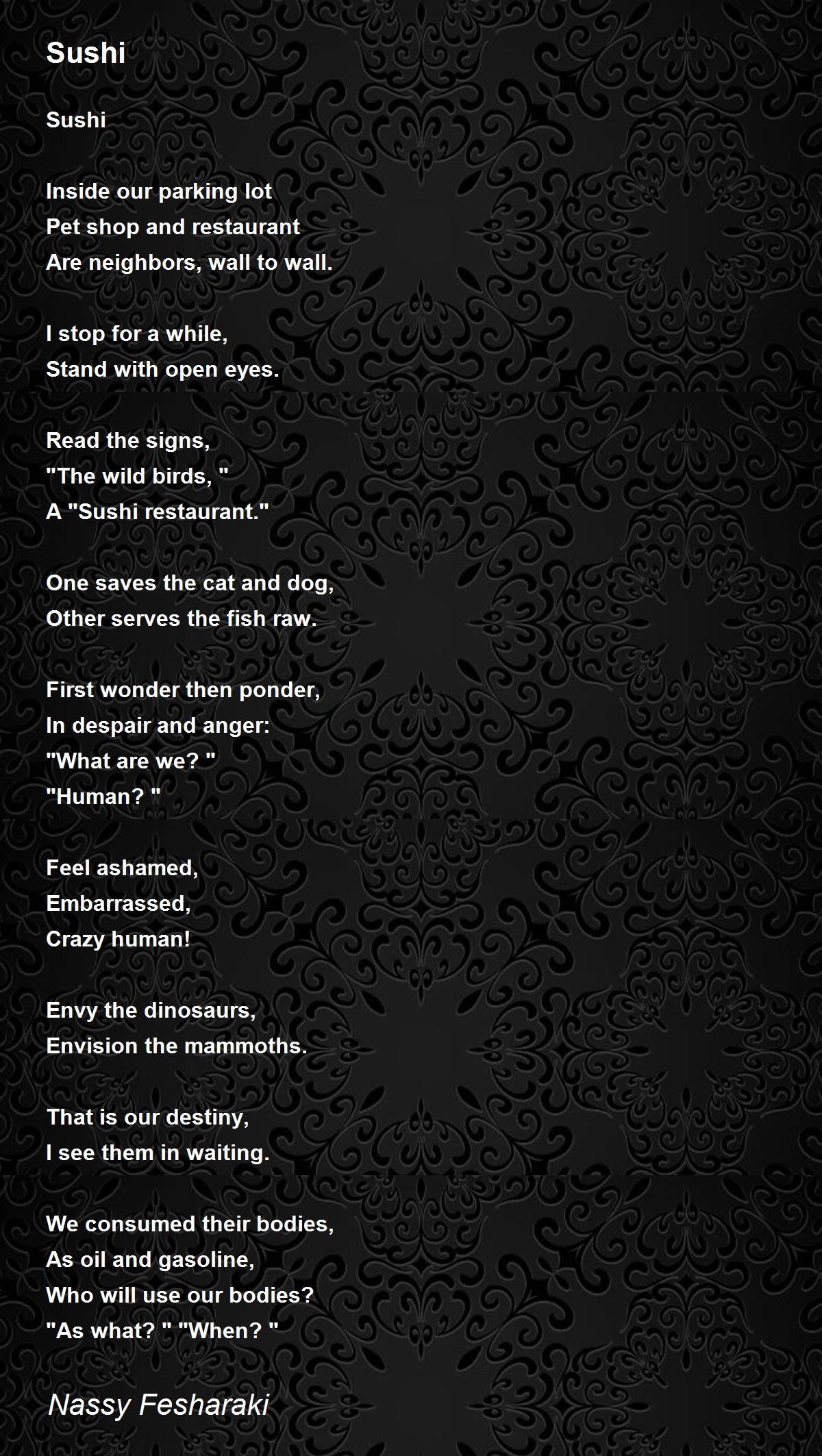 Sushi

Sushi

Inside our parking lot
Pet shop and restaurant
Are neighbors, wall to wall.

I stop for a while,
Stand with open eyes.

Read the signs,
"The wild birds, "
A "Sushi restaurant."

One saves the cat and dog,
Other serves the fish raw.

First wonder then ponder,
In despair and anger:
"What are we? "
"Human? "

Feel ashamed,
Embarrassed,
Crazy human!

Envy the dinosaurs,
Envision the mammoths.

That is our destiny,
I see them in waiting.

We consumed their bodies,
As oil and gasoline,
Who will use our bodies?
"As what? " "When? "

Nassy Fesharaki